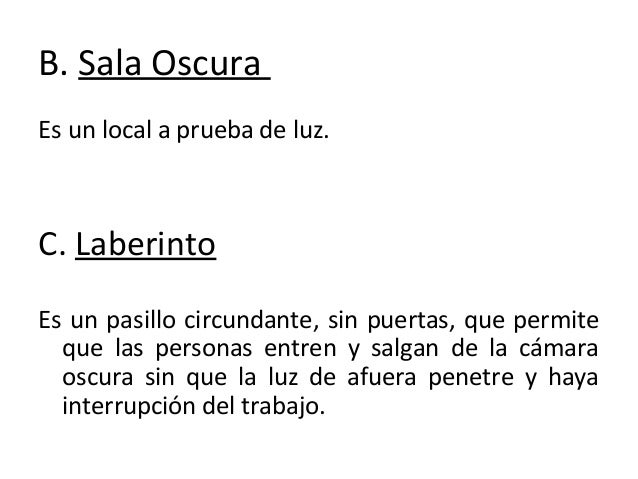 B. Sala Oscura

Es un local a prueba de luz.

C. Laberinto

Es un pasillo circundante, sin puertas, que permite que las personas entren y salgan de la cámara oscura sin que la luz de afuera penetre y haya interrupción del trabajo.